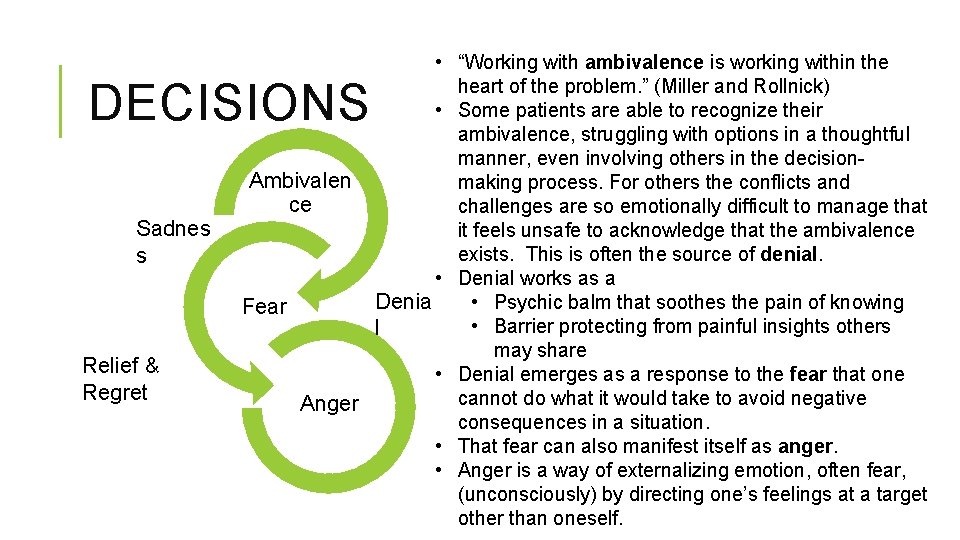 DECISIONS

Ambivalen ce

Sadnes s

Fear

Denia l

Relief & Regret

Anger

• “Working with ambivalence is working within the heart of the problem.” (Miller and Rollnick)
• Some patients are able to recognize their ambivalence, struggling with options in a thoughtful manner, even involving others in the decision-making process. For others the conflicts and challenges are so emotionally difficult to manage that it feels unsafe to acknowledge that the ambivalence exists. This is often the source of denial.
• Denial works as a
  • Psychic balm that soothes the pain of knowing
  • Barrier protecting from painful insights others may share
• Denial emerges as a response to the fear that one cannot do what it would take to avoid negative consequences in a situation.
• That fear can also manifest itself as anger.
• Anger is a way of externalizing emotion, often fear, (unconsciously) by directing one’s feelings at a target other than oneself.